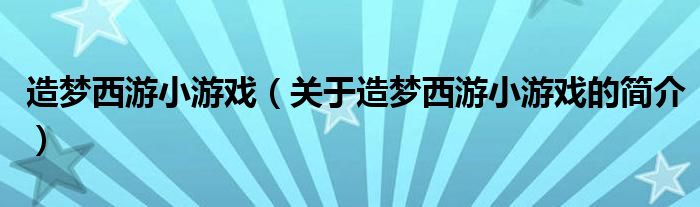 造梦西游小游戏（关于造梦西游小游戏的简介）